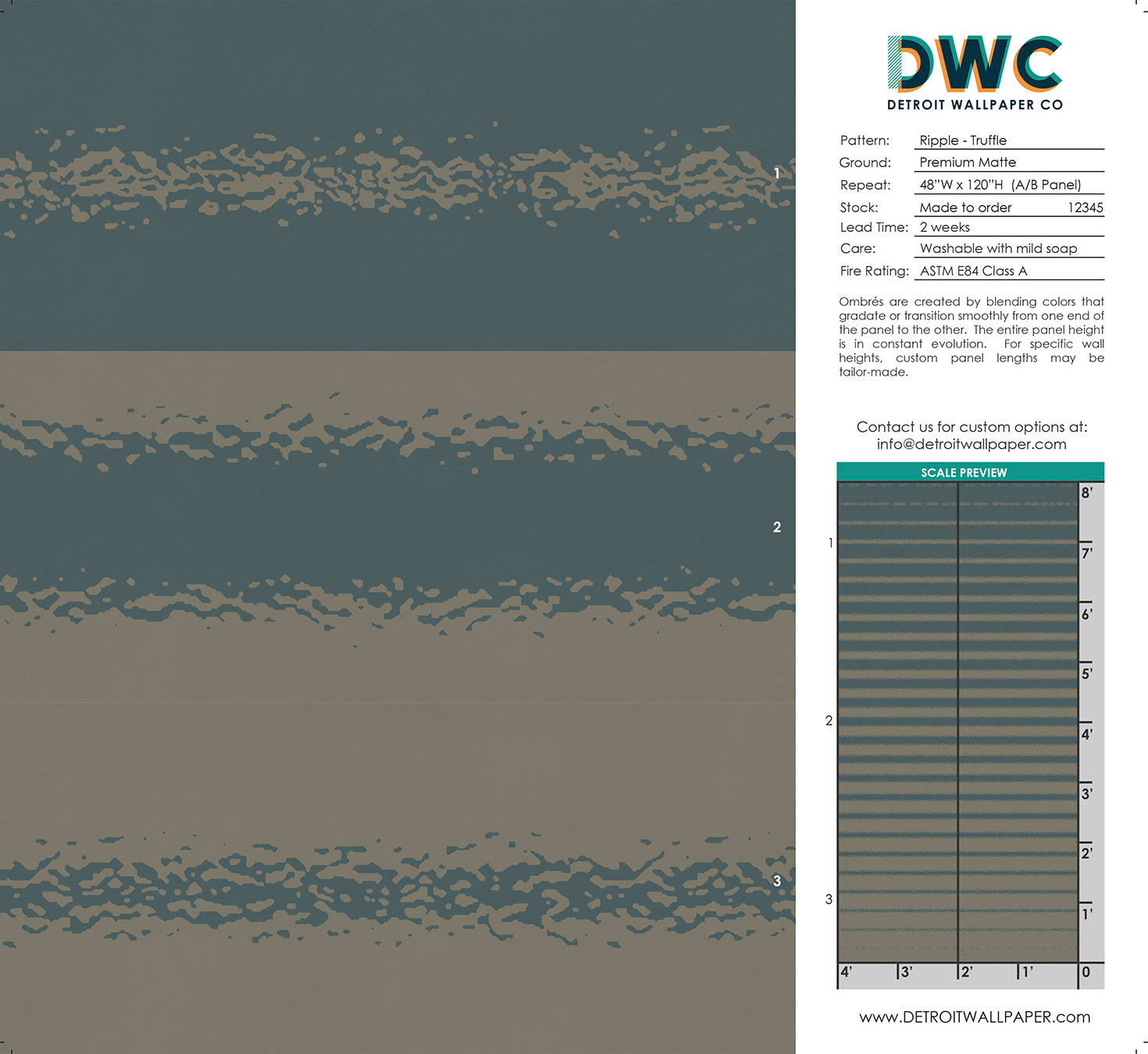 1

2

3

DWC
DETROIT WALLPAPER CO

Pattern: Ripple - Truffle
Ground: Premium Matte
Repeat: 48"W x 120"H (A/B Panel)
Stock: Made to order 12345
Lead Time: 2 weeks
Care: Washable with mild soap
Fire Rating: ASTM E84 Class A

Ombrés are created by blending colors that gradate or transition smoothly from one end of the panel to the other. The entire panel height is in constant evolution. For specific wall heights, custom panel lengths may be tailor-made.

Contact us for custom options at:
info@detroitwallpaper.com

SCALE PREVIEW

1
2
3

8'
7'
6'
5'
4'
3'
2'
1'
0

4'
3'
2'
1'

www.DETROITWALLPAPER.com